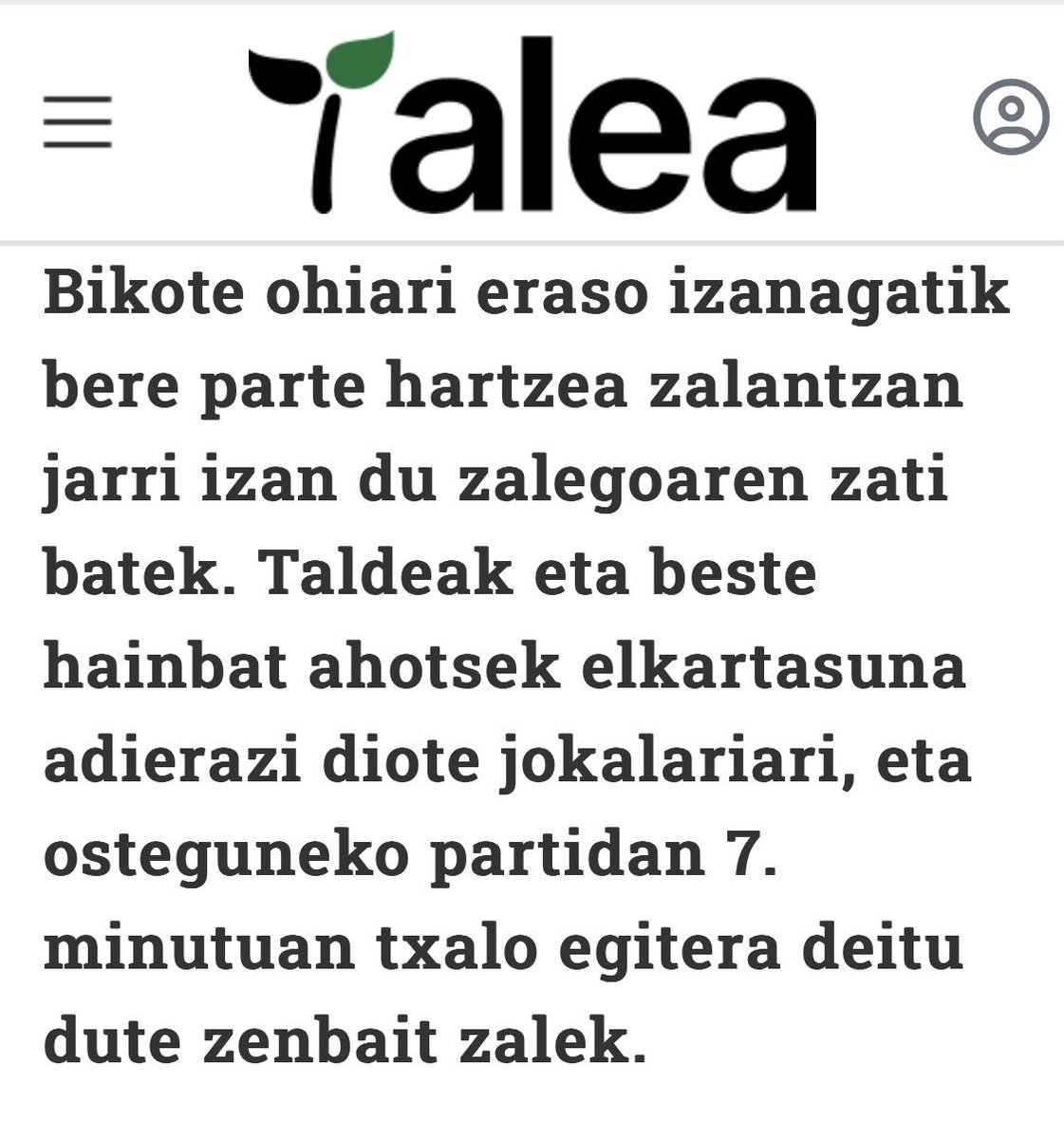 alea

Bikote ohiari eraso izanagatik bere parte hartzea zalantzan jarri izan du zalegoaren zati batek. Taldeak eta beste hainbat ahotsek elkartasuna adierazi diote jokalariari, eta osteguneko partidan 7. minutuan txalo egitera deitu dute zenbait zalek.